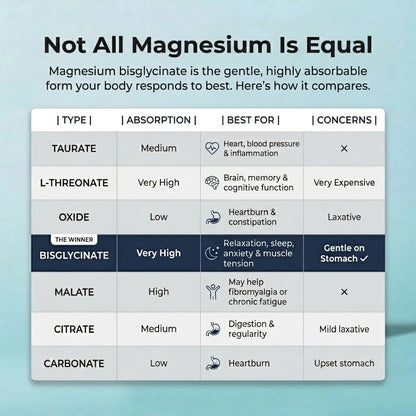 Not All Magnesium Is Equal

Magnesium bisglycinate is the gentle, highly absorbable form your body responds to best. Here's how it compares.

| \| TYPE \| | \| ABSORPTION \| | \| BEST FOR \| | \| CONCERNS \| |
|---|---|---|---|
| TAURATE | Medium | Heart, blood pressure & inflammation | × |
| L-THREONATE | Very High | Brain, memory & cognitive function | Very Expensive |
| OXIDE | Low | Heartburn & constipation | Laxative |
| THE WINNER BISGLYCINATE | Very High | Relaxation, sleep, anxiety & muscle tension | Gentle on Stomach ✓ |
| MALATE | High | May help fibromyalgia or chronic fatigue | × |
| CITRATE | Medium | Digestion & regularity | Mild laxative |
| CARBONATE | Low | Heartburn | Upset stomach |